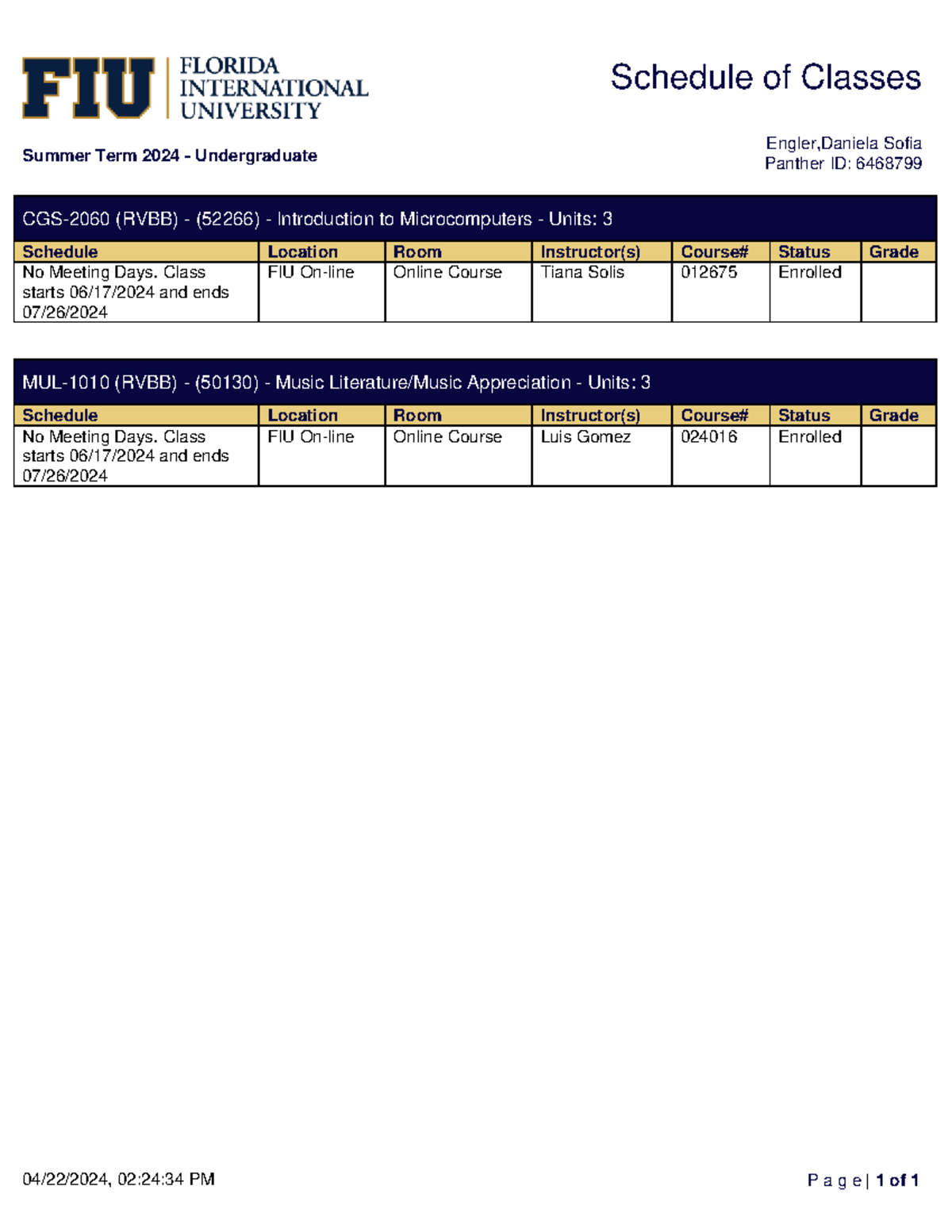 FIU FLORIDA INTERNATIONAL UNIVERSITY

Schedule of Classes

Summer Term 2024 - Undergraduate

Engler,Daniela Sofia
Panther ID: 6468799

CGS-2060 (RVBB) - (52266) - Introduction to Microcomputers - Units: 3

| Schedule | Location | Room | Instructor(s) | Course# | Status | Grade |
|---|---|---|---|---|---|---|
| No Meeting Days. Class starts 06/17/2024 and ends 07/26/2024 | FIU On-line | Online Course | Tiana Solis | 012675 | Enrolled | |

MUL-1010 (RVBB) - (50130) - Music Literature/Music Appreciation - Units: 3

| Schedule | Location | Room | Instructor(s) | Course# | Status | Grade |
|---|---|---|---|---|---|---|
| No Meeting Days. Class starts 06/17/2024 and ends 07/26/2024 | FIU On-line | Online Course | Luis Gomez | 024016 | Enrolled | |

04/22/2024, 02:24:34 PM

P a g e | 1 of 1